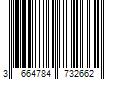 3 664784 732662